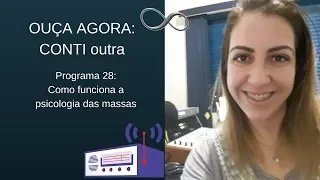 OUÇA AGORA:
CONTI outra

Programa 28:
Como funciona a psicologia das massas